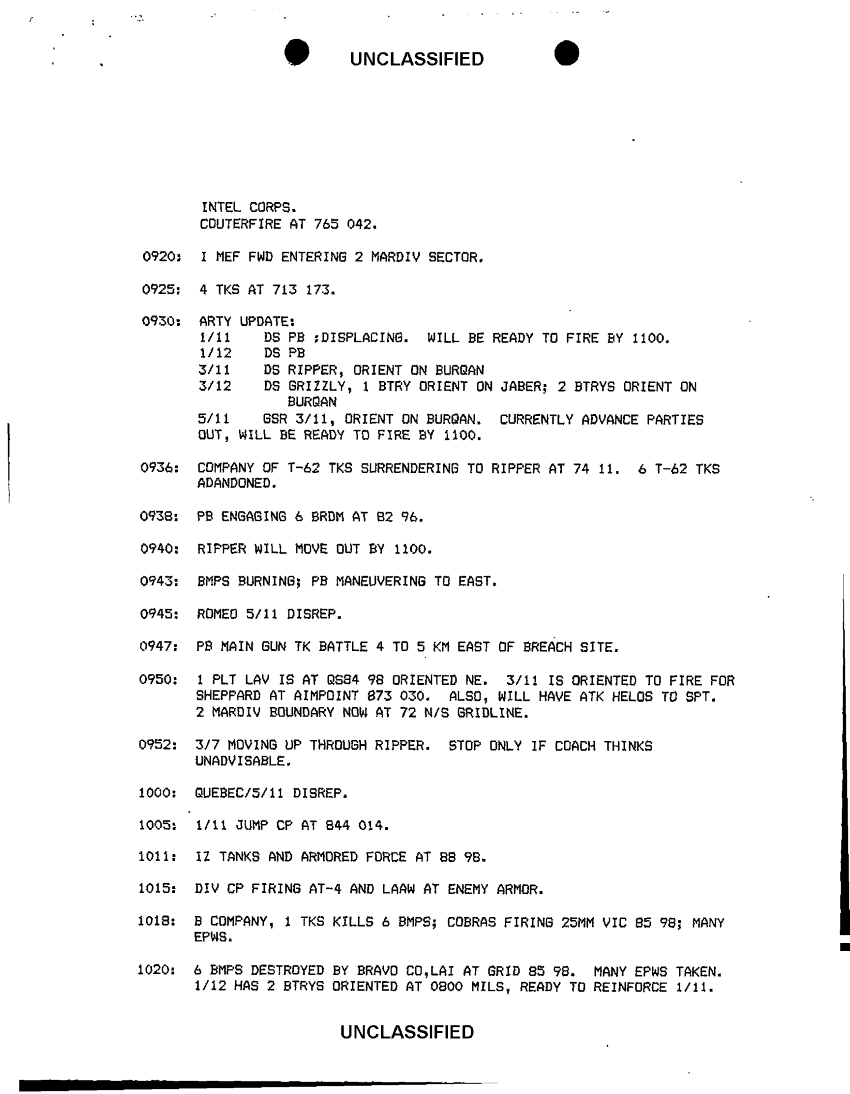 UNCLASSIFIED

INTEL CORPS.
COUTERFIRE AT 765 042.

0920: I MEF FWD ENTERING 2 MARDIV SECTOR.

0925: 4 TKS AT 713 173.

0930: ARTY UPDATE:
1/11 DS PB ;DISPLACING. WILL BE READY TO FIRE BY 1100.
1/12 DS PB
3/11 DS RIPPER, ORIENT ON BURQAN
3/12 DS GRIZZLY, 1 BTRY ORIENT ON JABER; 2 BTRYS ORIENT ON BURQAN
5/11 GSR 3/11, ORIENT ON BURQAN. CURRENTLY ADVANCE PARTIES OUT, WILL BE READY TO FIRE BY 1100.

0936: COMPANY OF T-62 TKS SURRENDERING TO RIPPER AT 74 11. 6 T-62 TKS ADANDONED.

0938: PB ENGAGING 6 BRDM AT 82 96.

0940: RIPPER WILL MOVE OUT BY 1100.

0943: BMPS BURNING; PB MANEUVERING TO EAST.

0945: ROMEO 5/11 DISREP.

0947: PB MAIN GUN TK BATTLE 4 TO 5 KM EAST OF BREACH SITE.

0950: 1 PLT LAV IS AT QS84 98 ORIENTED NE. 3/11 IS ORIENTED TO FIRE FOR SHEPPARD AT AIMPOINT 873 030. ALSO, WILL HAVE ATK HELOS TO SPT. 2 MARDIV BOUNDARY NOW AT 72 N/S GRIDLINE.

0952: 3/7 MOVING UP THROUGH RIPPER. STOP ONLY IF COACH THINKS UNADVISABLE.

1000: QUEBEC/5/11 DISREP.

1005: 1/11 JUMP CP AT 844 014.

1011: IZ TANKS AND ARMORED FORCE AT 88 98.

1015: DIV CP FIRING AT-4 AND LAAW AT ENEMY ARMOR.

1018: B COMPANY, 1 TKS KILLS 6 BMPS; COBRAS FIRING 25MM VIC 85 98; MANY EPWS.

1020: 6 BMPS DESTROYED BY BRAVO CO,LAI AT GRID 85 98. MANY EPWS TAKEN. 1/12 HAS 2 BTRYS ORIENTED AT 0800 MILS, READY TO REINFORCE 1/11.

UNCLASSIFIED